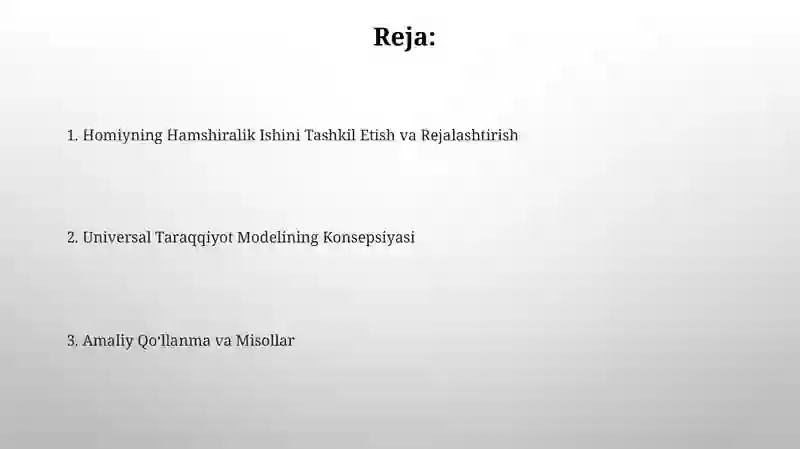 Reja:

1. Homiyning Hamshiralik Ishini Tashkil Etish va Rejalashtirish

2. Universal Taraqqiyot Modelining Konsepsiyasi

3. Amaliy Qo'llanma va Misollar